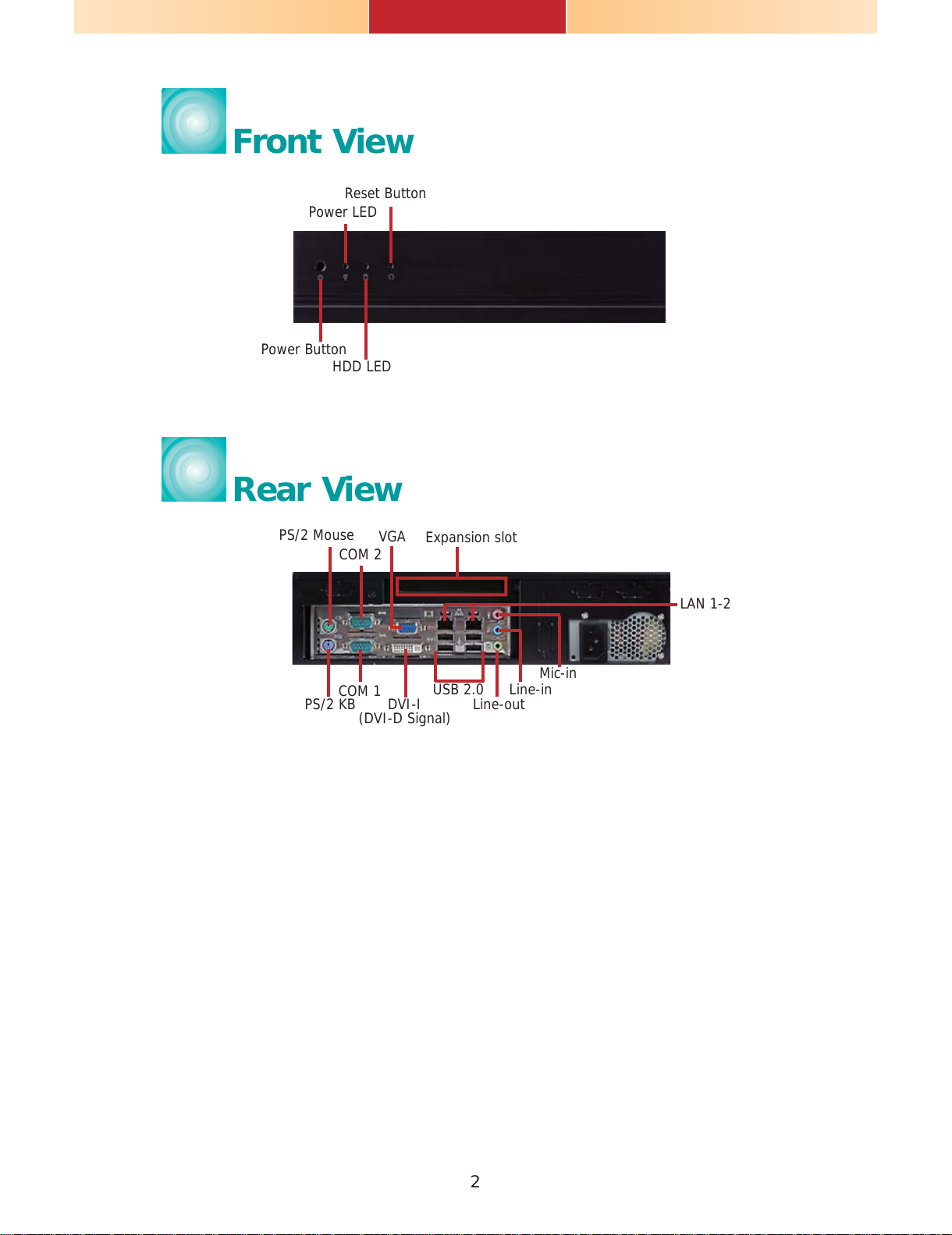 Front View

Reset Button
Power LED
Power Button
HDD LED

Rear View

PS/2 Mouse
VGA
Expansion slot
COM 2
LAN 1-2
Mic-in
COM 1
USB 2.0
Line-in
PS/2 KB
DVI-I
(DVI-D Signal)
Line-out

2